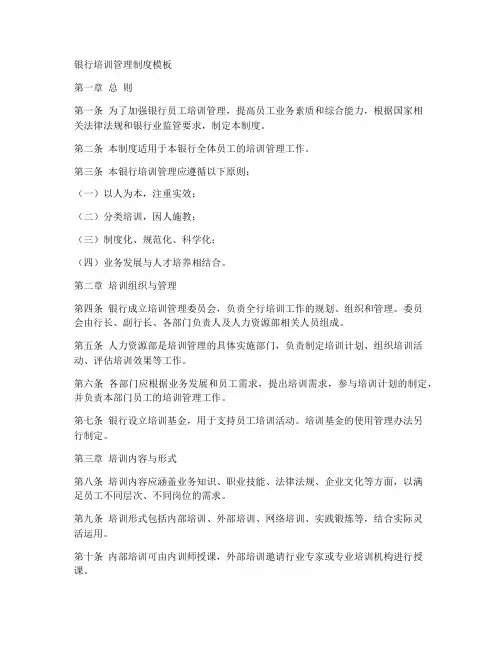 银行培训管理制度模板

第一章 总 则

第一条 为了加强银行员工培训管理，提高员工业务素质和综合能力，根据国家相关法律法规和银行业监管要求，制定本制度。

第二条 本制度适用于本银行全体员工的培训管理工作。

第三条 本银行培训管理应遵循以下原则：

（一）以人为本，注重实效；

（二）分类培训，因人施教；

（三）制度化、规范化、科学化；

（四）业务发展与人才培养相结合。

第二章 培训组织与管理

第四条 银行成立培训管理委员会，负责全行培训工作的规划、组织和管理。委员会由行长、副行长、各部门负责人及人力资源部相关人员组成。

第五条 人力资源部是培训管理的具体实施部门，负责制定培训计划、组织培训活动、评估培训效果等工作。

第六条 各部门应根据业务发展和员工需求，提出培训需求，参与培训计划的制定，并负责本部门员工的培训管理工作。

第七条 银行设立培训基金，用于支持员工培训活动。培训基金的使用管理办法另行制定。

第三章 培训内容与形式

第八条 培训内容应涵盖业务知识、职业技能、法律法规、企业文化等方面，以满足员工不同层次、不同岗位的需求。

第九条 培训形式包括内部培训、外部培训、网络培训、实践锻炼等，结合实际灵活运用。

第十条 内部培训可由内训师授课，外部培训邀请行业专家或专业培训机构进行授课。